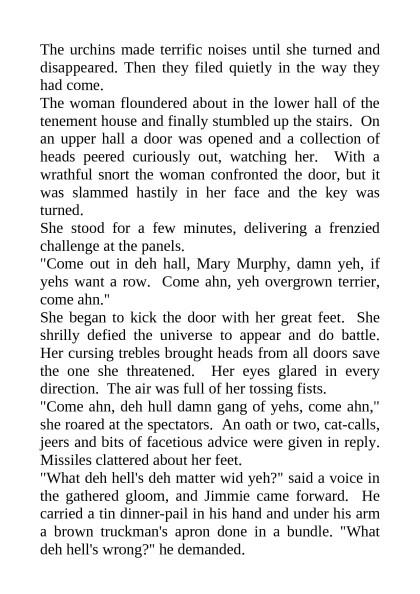 The urchins made terrific noises until she turned and disappeared. Then they filed quietly in the way they had come.

The woman floundered about in the lower hall of the tenement house and finally stumbled up the stairs. On an upper hall a door was opened and a collection of heads peered curiously out, watching her. With a wrathful snort the woman confronted the door, but it was slammed hastily in her face and the key was turned.

She stood for a few minutes, delivering a frenzied challenge at the panels.

"Come out in deh hall, Mary Murphy, damn yeh, if yehs want a row. Come ahn, yeh overgrown terrier, come ahn."

She began to kick the door with her great feet. She shrilly defied the universe to appear and do battle. Her cursing trebles brought heads from all doors save the one she threatened. Her eyes glared in every direction. The air was full of her tossing fists.

"Come ahn, deh hull damn gang of yehs, come ahn," she roared at the spectators. An oath or two, cat-calls, jeers and bits of facetious advice were given in reply. Missiles clattered about her feet.

"What deh hell's deh matter wid yeh?" said a voice in the gathered gloom, and Jimmie came forward. He carried a tin dinner-pail in his hand and under his arm a brown truckman's apron done in a bundle. "What deh hell's wrong?" he demanded.